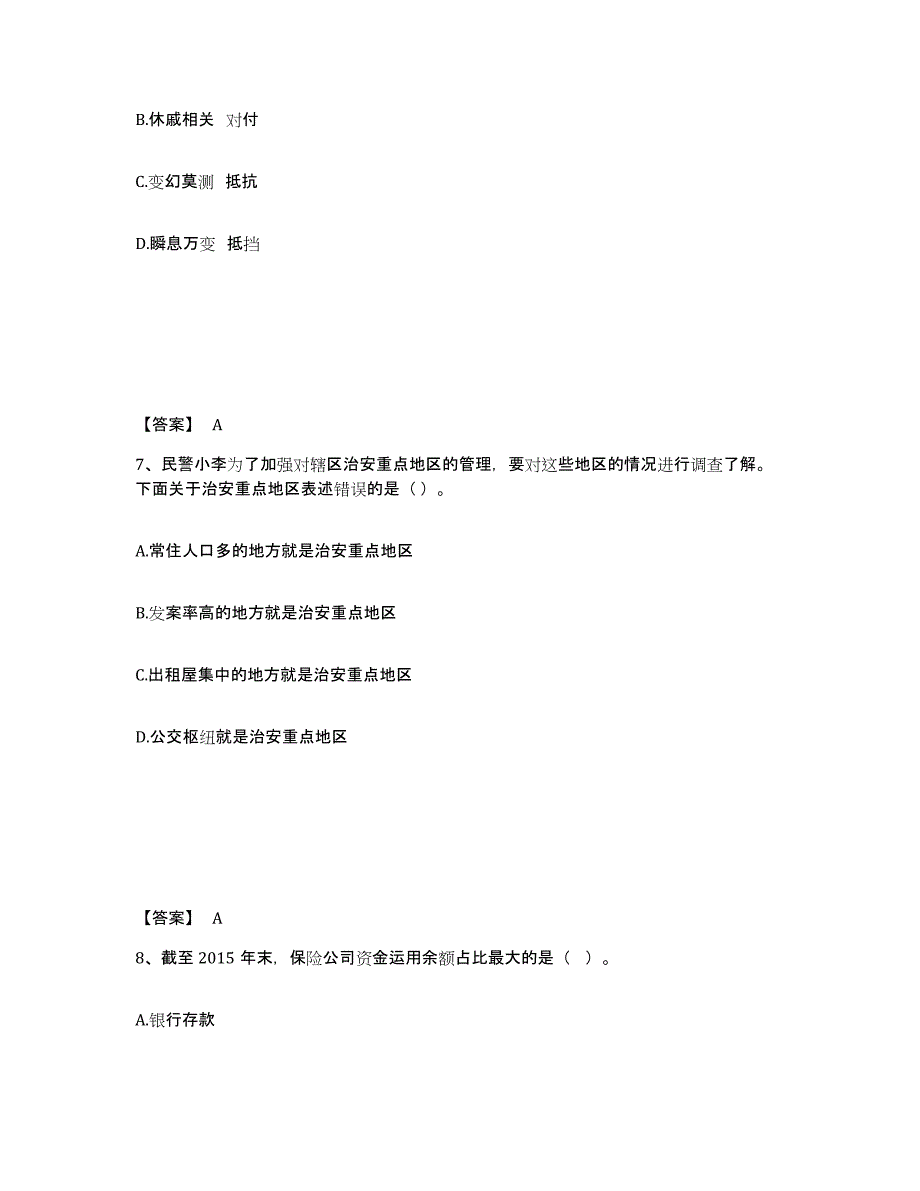 B.休戚相关 对付

C.变幻莫测 抵抗

D.瞬息万变 抵挡

【答案】 A

7、民警小李为了加强对辖区治安重点地区的管理，要对这些地区的情况进行调查了解。下面关于治安重点地区表述错误的是（）。

A.常住人口多的地方就是治安重点地区

B.发案率高的地方就是治安重点地区

C.出租屋集中的地方就是治安重点地区

D.公交枢纽就是治安重点地区

【答案】 A

8、截至 2015 年末，保险公司资金运用余额占比最大的是（ ）。

A.银行存款